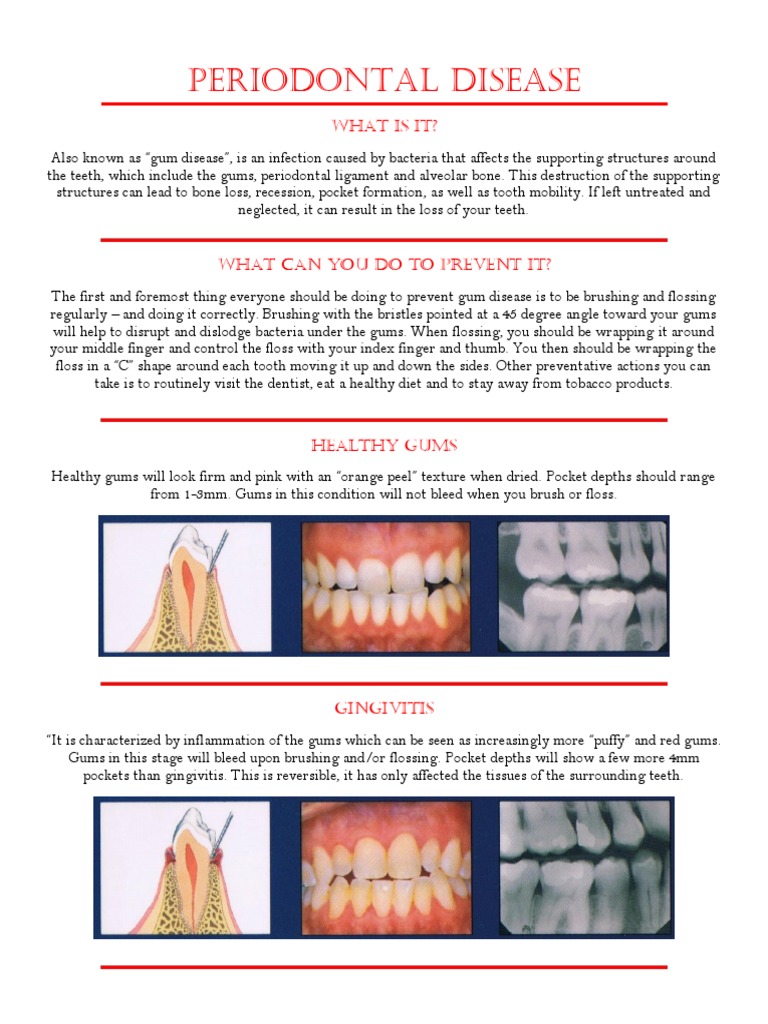 PERIODONTAL DISEASE

WHAT IS IT?

Also known as "gum disease", is an infection caused by bacteria that affects the supporting structures around the teeth, which include the gums, periodontal ligament and alveolar bone. This destruction of the supporting structures can lead to bone loss, recession, pocket formation, as well as tooth mobility. If left untreated and neglected, it can result in the loss of your teeth.

WHAT CAN YOU DO TO PREVENT IT?

The first and foremost thing everyone should be doing to prevent gum disease is to be brushing and flossing regularly – and doing it correctly. Brushing with the bristles pointed at a 45 degree angle toward your gums will help to disrupt and dislodge bacteria under the gums. When flossing, you should be wrapping it around your middle finger and control the floss with your index finger and thumb. You then should be wrapping the floss in a "C" shape around each tooth moving it up and down the sides. Other preventative actions you can take is to routinely visit the dentist, eat a healthy diet and to stay away from tobacco products.

HEALTHY GUMS

Healthy gums will look firm and pink with an "orange peel" texture when dried. Pocket depths should range from 1-3mm. Gums in this condition will not bleed when you brush or floss.

GINGIVITIS

"It is characterized by inflammation of the gums which can be seen as increasingly more "puffy" and red gums. Gums in this stage will bleed upon brushing and/or flossing. Pocket depths will show a few more 4mm pockets than gingivitis. This is reversible, it has only affected the tissues of the surrounding teeth.